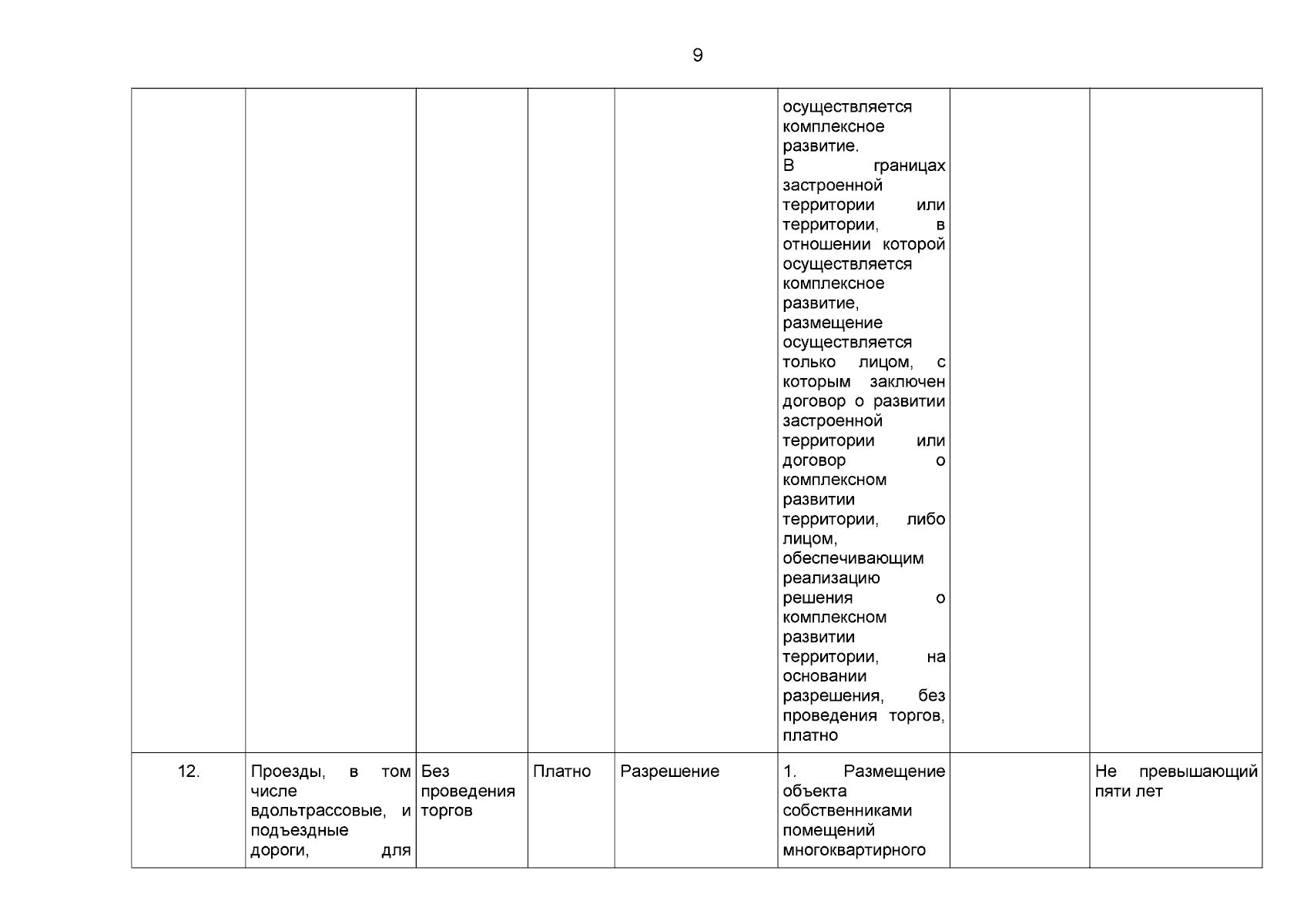 9

|  |  |  |  |  | осуществляется комплексное развитие. В границах застроенной территории или территории, в отношении которой осуществляется комплексное развитие, размещение осуществляется только лицом, с которым заключен договор о развитии застроенной территории или договор о комплексном развитии территории, либо лицом, обеспечивающим реализацию решения о комплексном развитии территории, на основании разрешения, без проведения торгов, платно |  |  |
|---|---|---|---|---|---|---|---|
| 12. | Проезды, в том числе вдольтрассовые, и подъездные дороги, для | Без проведения торгов | Платно | Разрешение | 1. Размещение объекта собственниками помещений многоквартирного |  | Не превышающий пяти лет |